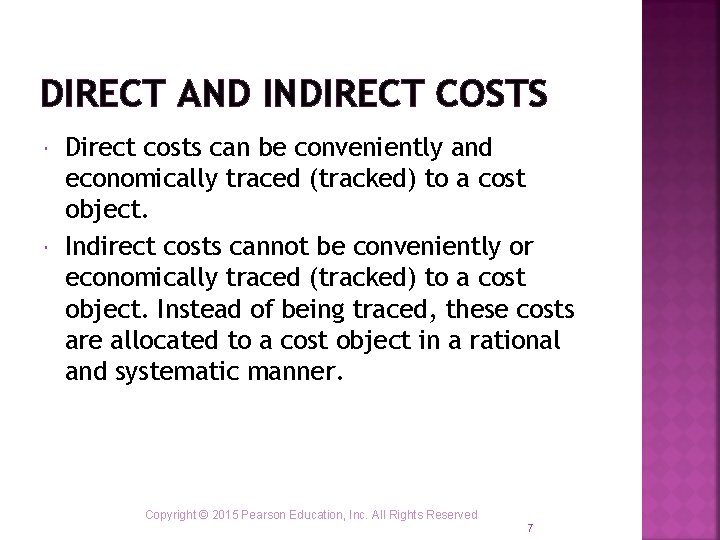 DIRECT AND INDIRECT COSTS

• Direct costs can be conveniently and economically traced (tracked) to a cost object.

• Indirect costs cannot be conveniently or economically traced (tracked) to a cost object. Instead of being traced, these costs are allocated to a cost object in a rational and systematic manner.

Copyright © 2015 Pearson Education, Inc. All Rights Reserved

7